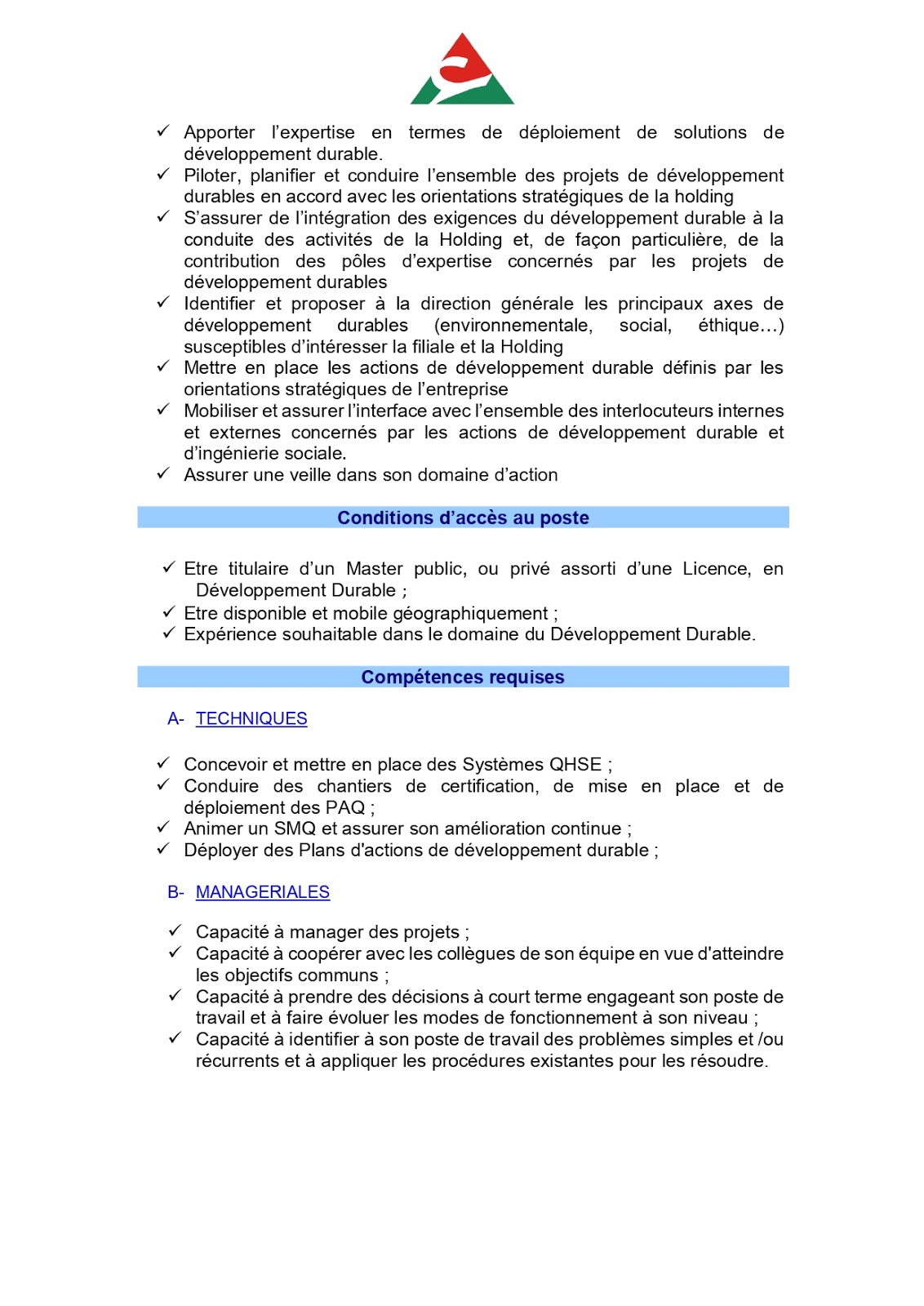 ✓ Apporter l'expertise en termes de déploiement de solutions de développement durable.
✓ Piloter, planifier et conduire l'ensemble des projets de développement durables en accord avec les orientations stratégiques de la holding
✓ S'assurer de l'intégration des exigences du développement durable à la conduite des activités de la Holding et, de façon particulière, de la contribution des pôles d'expertise concernés par les projets de développement durables
✓ Identifier et proposer à la direction générale les principaux axes de développement durables (environnementale, social, éthique…) susceptibles d'intéresser la filiale et la Holding
✓ Mettre en place les actions de développement durable définis par les orientations stratégiques de l'entreprise
✓ Mobiliser et assurer l'interface avec l'ensemble des interlocuteurs internes et externes concernés par les actions de développement durable et d'ingénierie sociale.
✓ Assurer une veille dans son domaine d'action

Conditions d'accès au poste

✓ Etre titulaire d'un Master public, ou privé assorti d'une Licence, en Développement Durable ;
✓ Etre disponible et mobile géographiquement ;
✓ Expérience souhaitable dans le domaine du Développement Durable.

Compétences requises

A- TECHNIQUES

✓ Concevoir et mettre en place des Systèmes QHSE ;
✓ Conduire des chantiers de certification, de mise en place et de déploiement des PAQ ;
✓ Animer un SMQ et assurer son amélioration continue ;
✓ Déployer des Plans d'actions de développement durable ;

B- MANAGERIALES

✓ Capacité à manager des projets ;
✓ Capacité à coopérer avec les collègues de son équipe en vue d'atteindre les objectifs communs ;
✓ Capacité à prendre des décisions à court terme engageant son poste de travail et à faire évoluer les modes de fonctionnement à son niveau ;
✓ Capacité à identifier à son poste de travail des problèmes simples et /ou récurrents et à appliquer les procédures existantes pour les résoudre.